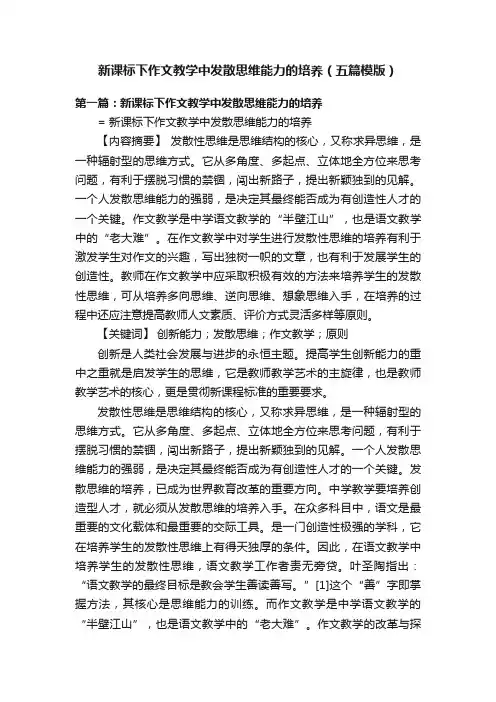 新课标下作文教学中发散思维能力的培养（五篇模版）

第一篇：新课标下作文教学中发散思维能力的培养

= 新课标下作文教学中发散思维能力的培养

【内容摘要】 发散性思维是思维结构的核心，又称求异思维，是一种辐射型的思维方式。它从多角度、多起点、立体地全方位来思考问题，有利于摆脱习惯的禁锢，闯出新路子，提出新颖独到的见解。一个人发散思维能力的强弱，是决定其最终能否成为有创造性人才的一个关键。作文教学是中学语文教学的“半壁江山”，也是语文教学中的“老大难”。在作文教学中对学生进行发散性思维的培养有利于激发学生对作文的兴趣，写出独树一帜的文章，也有利于发展学生的创造性。教师在作文教学中应采取积极有效的方法来培养学生的发散性思维，可从培养多向思维、逆向思维、想象思维入手，在培养的过程中还应注意提高教师人文素质、评价方式灵活多样等原则。

【关键词】 创新能力；发散思维；作文教学；原则

创新是人类社会发展与进步的永恒主题。提高学生创新能力的重中之重就是启发学生的思维，它是教师教学艺术的主旋律，也是教师教学艺术的核心，更是贯彻新课程标准的重要要求。

发散性思维是思维结构的核心，又称求异思维，是一种辐射型的思维方式。它从多角度、多起点、立体地全方位来思考问题，有利于摆脱习惯的禁锢，闯出新路子，提出新颖独到的见解。一个人发散思维能力的强弱，是决定其最终能否成为有创造性人才的一个关键。发散思维的培养，已成为世界教育改革的重要方向。中学教学要培养创造型人才，就必须从发散思维的培养入手。在众多科目中，语文是最重要的文化载体和最重要的交际工具。是一门创造性极强的学科，它在培养学生的发散性思维上有得天独厚的条件。因此，在语文教学中培养学生的发散性思维，语文教学工作者责无旁贷。叶圣陶指出：“语文教学的最终目标是教会学生善读善写。”[1]这个“善”字即掌握方法，其核心是思维能力的训练。而作文教学是中学语文教学的“半壁江山”，也是语文教学中的“老大难”。作文教学的改革与探